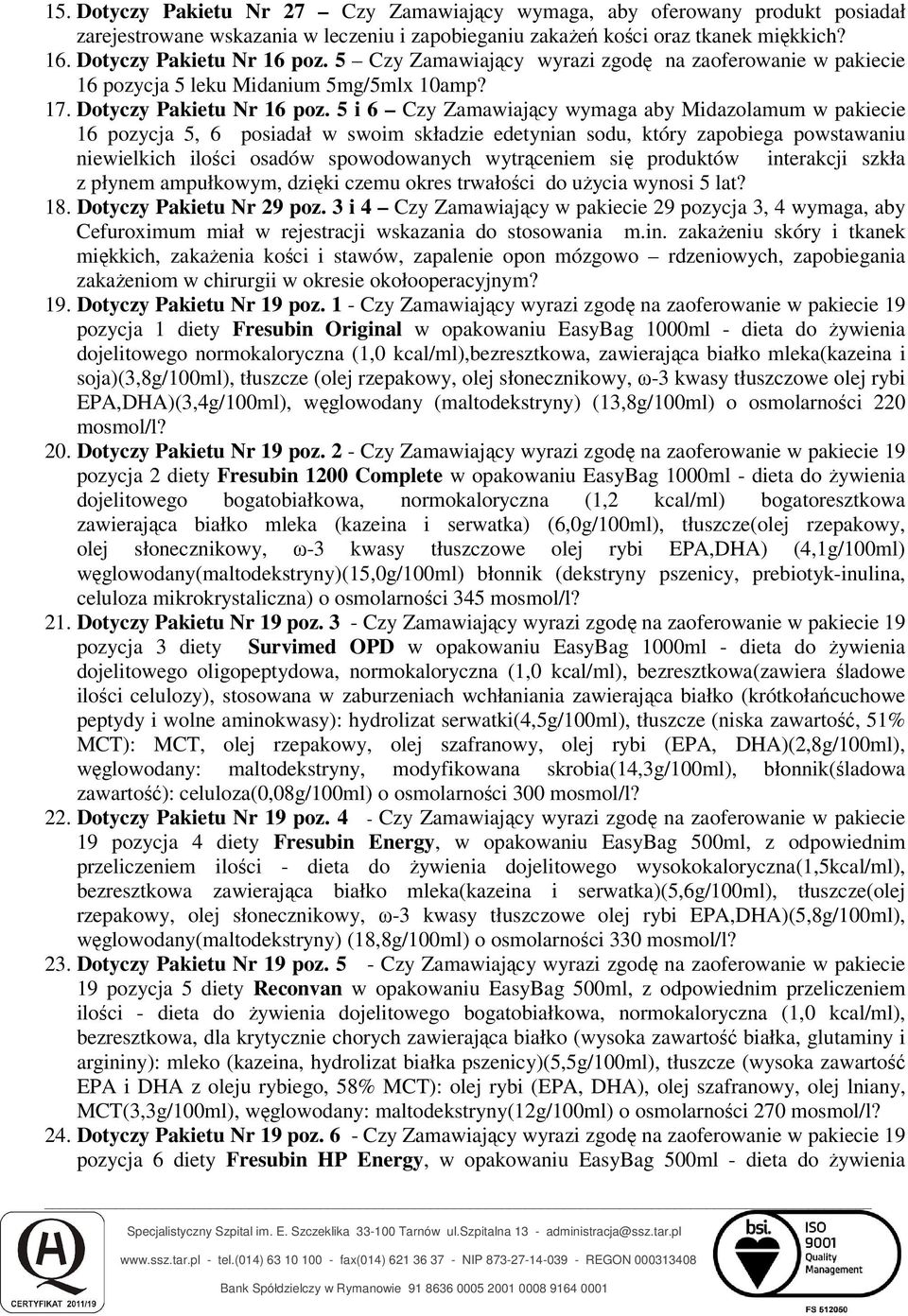 15. Dotyczy Pakietu Nr 27 – Czy Zamawiający wymaga, aby oferowany produkt posiadał zarejestrowane wskazania w leczeniu i zapobieganiu zakażeń kości oraz tkanek miękkich?
16. Dotyczy Pakietu Nr 16 poz. 5 – Czy Zamawiający wyrazi zgodę na zaoferowanie w pakiecie 16 pozycja 5 leku Midanium 5mg/5mlx 10amp?
17. Dotyczy Pakietu Nr 16 poz. 5 i 6 – Czy Zamawiający wymaga aby Midazolamum w pakiecie 16 pozycja 5, 6 posiadał w swoim składzie edetynian sodu, który zapobiega powstawaniu niewielkich ilości osadów spowodowanych wytrąceniem się produktów interakcji szkła z płynem ampułkowym, dzięki czemu okres trwałości do użycia wynosi 5 lat?
18. Dotyczy Pakietu Nr 29 poz. 3 i 4 – Czy Zamawiający w pakiecie 29 pozycja 3, 4 wymaga, aby Cefuroximum miał w rejestracji wskazania do stosowania m.in. zakażeniu skóry i tkanek miękkich, zakażenia kości i stawów, zapalenie opon mózgowo – rdzeniowych, zapobiegania zakażeniom w chirurgii w okresie okołooperacyjnym?
19. Dotyczy Pakietu Nr 19 poz. 1 - Czy Zamawiający wyrazi zgodę na zaoferowanie w pakiecie 19 pozycja 1 diety Fresubin Original w opakowaniu EasyBag 1000ml - dieta do żywienia dojelitowego normokaloryczna (1,0 kcal/ml),bezresztkowa, zawierająca białko mleka(kazeina i soja)(3,8g/100ml), tłuszcze (olej rzepakowy, olej słonecznikowy, ω-3 kwasy tłuszczowe olej rybi EPA,DHA)(3,4g/100ml), węglowodany (maltodekstryny) (13,8g/100ml) o osmolarności 220 mosmol/l?
20. Dotyczy Pakietu Nr 19 poz. 2 - Czy Zamawiający wyrazi zgodę na zaoferowanie w pakiecie 19 pozycja 2 diety Fresubin 1200 Complete w opakowaniu EasyBag 1000ml - dieta do żywienia dojelitowego bogatobiałkowa, normokaloryczna (1,2 kcal/ml) bogatoresztkowa zawierająca białko mleka (kazeina i serwatka) (6,0g/100ml), tłuszcze(olej rzepakowy, olej słonecznikowy, ω-3 kwasy tłuszczowe olej rybi EPA,DHA) (4,1g/100ml) węglowodany(maltodekstryny)(15,0g/100ml) błonnik (dekstryny pszenicy, prebiotyk-inulina, celuloza mikrokrystaliczna) o osmolarności 345 mosmol/l?
21. Dotyczy Pakietu Nr 19 poz. 3 - Czy Zamawiający wyrazi zgodę na zaoferowanie w pakiecie 19 pozycja 3 diety Survimed OPD w opakowaniu EasyBag 1000ml - dieta do żywienia dojelitowego oligopeptydowa, normokaloryczna (1,0 kcal/ml), bezresztkowa(zawiera śladowe ilości celulozy), stosowana w zaburzeniach wchłaniania zawierająca białko (krótkołańcuchowe peptydy i wolne aminokwasy): hydrolizat serwatki(4,5g/100ml), tłuszcze (niska zawartość, 51% MCT): MCT, olej rzepakowy, olej szafranowy, olej rybi (EPA, DHA)(2,8g/100ml), węglowodany: maltodekstryny, modyfikowana skrobia(14,3g/100ml), błonnik(śladowa zawartość): celuloza(0,08g/100ml) o osmolarności 300 mosmol/l?
22. Dotyczy Pakietu Nr 19 poz. 4 - Czy Zamawiający wyrazi zgodę na zaoferowanie w pakiecie 19 pozycja 4 diety Fresubin Energy, w opakowaniu EasyBag 500ml, z odpowiednim przeliczeniem ilości - dieta do żywienia dojelitowego wysokokaloryczna(1,5kcal/ml), bezresztkowa zawierająca białko mleka(kazeina i serwatka)(5,6g/100ml), tłuszcze(olej rzepakowy, olej słonecznikowy, ω-3 kwasy tłuszczowe olej rybi EPA,DHA)(5,8g/100ml), węglowodany(maltodekstryny) (18,8g/100ml) o osmolarności 330 mosmol/l?
23. Dotyczy Pakietu Nr 19 poz. 5 - Czy Zamawiający wyrazi zgodę na zaoferowanie w pakiecie 19 pozycja 5 diety Reconvan w opakowaniu EasyBag 500ml, z odpowiednim przeliczeniem ilości - dieta do żywienia dojelitowego bogatobiałkowa, normokaloryczna (1,0 kcal/ml), bezresztkowa, dla krytycznie chorych zawierająca białko (wysoka zawartość białka, glutaminy i argininy): mleko (kazeina, hydrolizat białka pszenicy)(5,5g/100ml), tłuszcze (wysoka zawartość EPA i DHA z oleju rybiego, 58% MCT): olej rybi (EPA, DHA), olej szafranowy, olej lniany, MCT(3,3g/100ml), węglowodany: maltodekstryny(12g/100ml) o osmolarności 270 mosmol/l?
24. Dotyczy Pakietu Nr 19 poz. 6 - Czy Zamawiający wyrazi zgodę na zaoferowanie w pakiecie 19 pozycja 6 diety Fresubin HP Energy, w opakowaniu EasyBag 500ml - dieta do żywienia

CERTYFIKAT 2011/19

Specjalistyczny Szpital im. E. Szczeklika 33-100 Tarnów ul.Szpitalna 13 - administracja@ssz.tar.pl
www.ssz.tar.pl - tel.(014) 63 10 100 - fax(014) 621 36 37 - NIP 873-27-14-039 - REGON 000313408
Bank Spółdzielczy w Rymanowie 91 8636 0005 2001 0008 9164 0001

bsi. ISO 9001 Quality Management
FS 512050